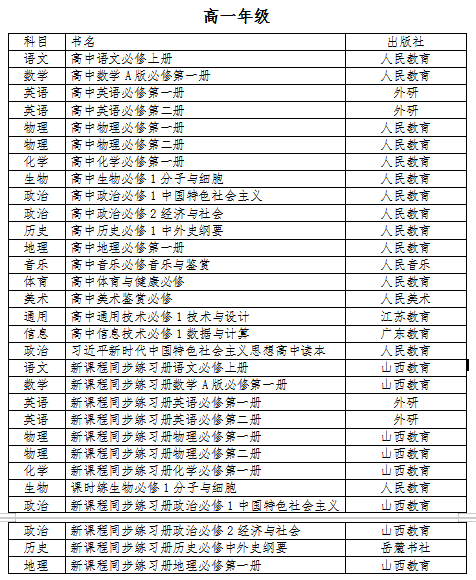 高一年级

| 科目 | 书名 | 出版社 |
|---|---|---|
| 语文 | 高中语文必修上册 | 人民教育 |
| 数学 | 高中数学 A 版必修第一册 | 人民教育 |
| 英语 | 高中英语必修第一册 | 外研 |
| 英语 | 高中英语必修第二册 | 外研 |
| 物理 | 高中物理必修第一册 | 人民教育 |
| 物理 | 高中物理必修第二册 | 人民教育 |
| 化学 | 高中化学必修第一册 | 人民教育 |
| 生物 | 高中生物必修 1 分子与细胞 | 人民教育 |
| 政治 | 高中政治必修 1 中国特色社会主义 | 人民教育 |
| 政治 | 高中政治必修 2 经济与社会 | 人民教育 |
| 历史 | 高中历史必修 1 中外史纲要 | 人民教育 |
| 地理 | 高中地理必修第一册 | 人民教育 |
| 音乐 | 高中音乐必修音乐与鉴赏 | 人民音乐 |
| 体育 | 高中体育与健康必修 | 人民教育 |
| 美术 | 高中美术鉴赏必修 | 人民美术 |
| 通用 | 高中通用技术必修 1 技术与设计 | 江苏教育 |
| 信息 | 高中信息技术必修 1 数据与计算 | 广东教育 |
| 政治 | 习近平新时代中国特色社会主义思想高中读本 | 人民教育 |
| 语文 | 新课程同步练习册语文必修上册 | 山西教育 |
| 数学 | 新课程同步练习册数学 A 版必修第一册 | 山西教育 |
| 英语 | 新课程同步练习册英语必修第一册 | 外研 |
| 英语 | 新课程同步练习册英语必修第二册 | 外研 |
| 物理 | 新课程同步练习册物理必修第一册 | 山西教育 |
| 物理 | 新课程同步练习册物理必修第二册 | 山西教育 |
| 化学 | 新课程同步练习册化学必修第一册 | 山西教育 |
| 生物 | 课时练生物必修 1 分子与细胞 | 人民教育 |
| 政治 | 新课程同步练习册政治必修 1 中国特色社会主义 | 山西教育 |
| 政治 | 新课程同步练习册政治必修 2 经济与社会 | 山西教育 |
| 历史 | 新课程同步练习册历史必修中外史纲要 | 岳麓书社 |
| 地理 | 新课程同步练习册地理必修第一册 | 山西教育 |